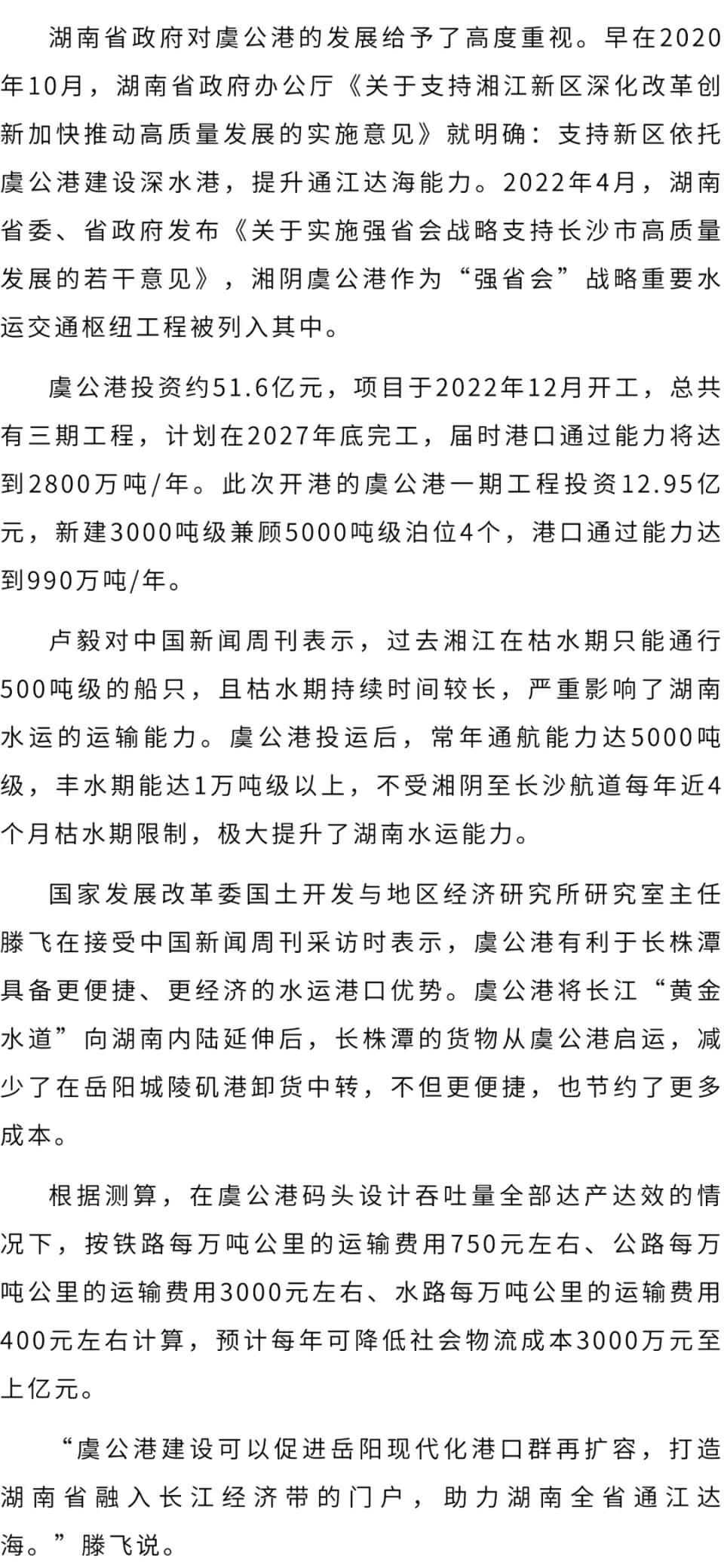 湖南省政府对虞公港的发展给予了高度重视。早在2020年10月，湖南省政府办公厅《关于支持湘江新区深化改革创新加快推动高质量发展的实施意见》就明确：支持新区依托虞公港建设深水港，提升通江达海能力。2022年4月，湖南省委、省政府发布《关于实施强省会战略支持长沙市高质量发展的若干意见》，湘阴虞公港作为“强省会”战略重要水运交通枢纽工程被列入其中。

虞公港投资约51.6亿元，项目于2022年12月开工，总共有三期工程，计划在2027年底完工，届时港口通过能力将达到2800万吨/年。此次开港的虞公港一期工程投资12.95亿元，新建3000吨级兼顾5000吨级泊位4个，港口通过能力达到990万吨/年。

卢毅对中国新闻周刊表示，过去湘江在枯水期只能通行500吨级的船只，且枯水期持续时间较长，严重影响了湖南水运的运输能力。虞公港投运后，常年通航能力达5000吨级，丰水期能达1万吨级以上，不受湘阴至长沙航道每年近4个月枯水期限制，极大提升了湖南水运能力。

国家发展改革委国土开发与地区经济研究所研究室主任滕飞在接受中国新闻周刊采访时表示，虞公港有利于长株潭具备更便捷、更经济的水运港口优势。虞公港将长江“黄金水道”向湖南内陆延伸后，长株潭的货物从虞公港启运，减少了在岳阳城陵矶港卸货中转，不但更便捷，也节约了更多成本。

根据测算，在虞公港码头设计吞吐量全部达产达效的情况下，按铁路每万吨公里的运输费用750元左右、公路每万吨公里的运输费用3000元左右、水路每万吨公里的运输费用400元左右计算，预计每年可降低社会物流成本3000万元至上亿元。

“虞公港建设可以促进岳阳现代化港口群再扩容，打造湖南省融入长江经济带的门户，助力湖南全省通江达海。”滕飞说。